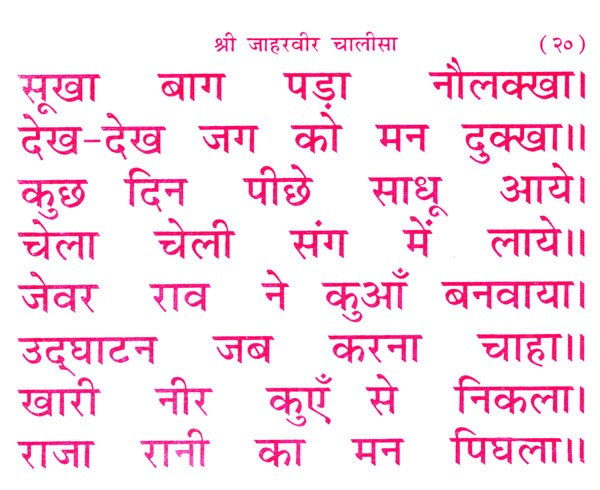 श्री जाहरवीर चालीसा (२०)

सूखा बाग पड़ा नौलक्खा।
देख-देख जग को मन दुक्खा॥
कुछ दिन पीछे साधू आये।
चेला चेली संग में लाये॥
जेवर राव ने कुआँ बनवाया।
उद्घाटन जब करना चाहा॥
खारी नीर कुएँ से निकला।
राजा रानी का मन पिघला॥